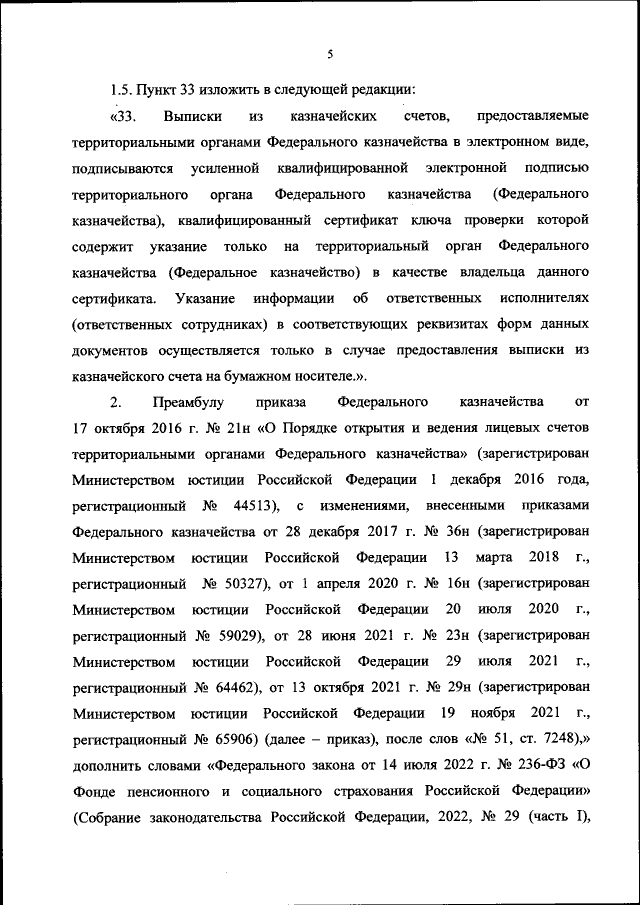 5

1.5. Пункт 33 изложить в следующей редакции:

«33. Выписки из казначейских счетов, предоставляемые территориальными органами Федерального казначейства в электронном виде, подписываются усиленной квалифицированной электронной подписью территориального органа Федерального казначейства (Федерального казначейства), квалифицированный сертификат ключа проверки которой содержит указание только на территориальный орган Федерального казначейства (Федеральное казначейство) в качестве владельца данного сертификата. Указание информации об ответственных исполнителях (ответственных сотрудниках) в соответствующих реквизитах форм данных документов осуществляется только в случае предоставления выписки из казначейского счета на бумажном носителе.».

2. Преамбулу приказа Федерального казначейства от 17 октября 2016 г. № 21н «О Порядке открытия и ведения лицевых счетов территориальными органами Федерального казначейства» (зарегистрирован Министерством юстиции Российской Федерации 1 декабря 2016 года, регистрационный № 44513), с изменениями, внесенными приказами Федерального казначейства от 28 декабря 2017 г. № 36н (зарегистрирован Министерством юстиции Российской Федерации 13 марта 2018 г., регистрационный № 50327), от 1 апреля 2020 г. № 16н (зарегистрирован Министерством юстиции Российской Федерации 20 июля 2020 г., регистрационный № 59029), от 28 июня 2021 г. № 23н (зарегистрирован Министерством юстиции Российской Федерации 29 июля 2021 г., регистрационный № 64462), от 13 октября 2021 г. № 29н (зарегистрирован Министерством юстиции Российской Федерации 19 ноября 2021 г., регистрационный № 65906) (далее – приказ), после слов «№ 51, ст. 7248),» дополнить словами «Федерального закона от 14 июля 2022 г. № 236-ФЗ «О Фонде пенсионного и социального страхования Российской Федерации» (Собрание законодательства Российской Федерации, 2022, № 29 (часть I),